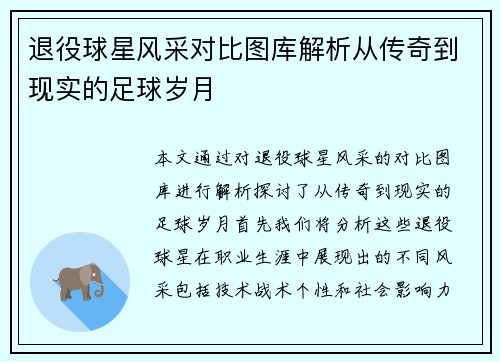 退役球星风采对比图库解析从传奇到现实的足球岁月

本文通过对退役球星风采的对比图库进行解析探讨了从传奇到现实的足球岁月首先我们将分析这些退役球星在职业生涯中展现出的不同风采包括技术战术个性和社会影响力